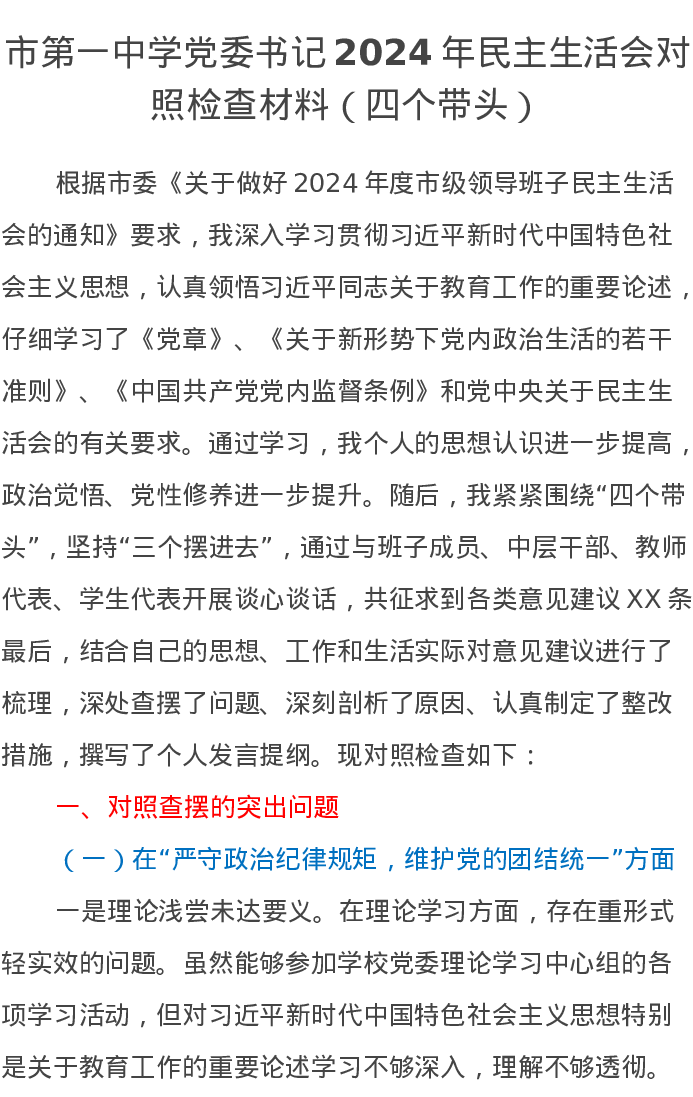 市第一中学党委书记 2024 年民主生活会对照检查材料（四个带头）

根据市委《关于做好 2024 年度市级领导班子民主生活会的通知》要求，我深入学习贯彻习近平新时代中国特色社会主义思想，认真领悟习近平同志关于教育工作的重要论述，仔细学习了《党章》、《关于新形势下党内政治生活的若干准则》、《中国共产党党内监督条例》和党中央关于民主生活会的有关要求。通过学习，我个人的思想认识进一步提高，政治觉悟、党性修养进一步提升。随后，我紧紧围绕“四个带头”，坚持“三个摆进去”，通过与班子成员、中层干部、教师代表、学生代表开展谈心谈话，共征求到各类意见建议 XX 条最后，结合自己的思想、工作和生活实际对意见建议进行了梳理，深处查摆了问题、深刻剖析了原因、认真制定了整改措施，撰写了个人发言提纲。现对照检查如下：

一、对照查摆的突出问题

（一）在“严守政治纪律规矩，维护党的团结统一”方面

一是理论浅尝未达要义。在理论学习方面，存在重形式轻实效的问题。虽然能够参加学校党委理论学习中心组的各项学习活动，但对习近平新时代中国特色社会主义思想特别是关于教育工作的重要论述学习不够深入，理解不够透彻。